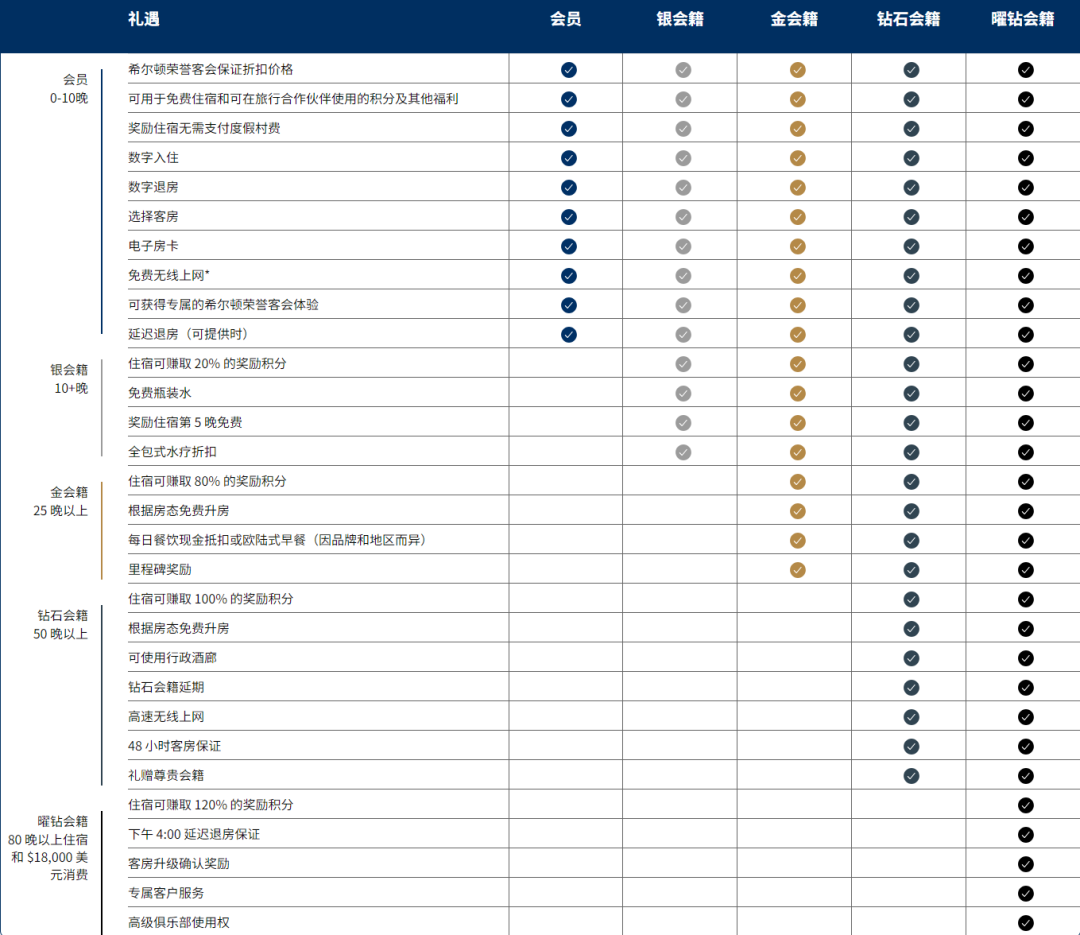 | | 礼遇 | 会员 | 银会籍 | 金会籍 | 钻石会籍 | 曜钻会籍 |
|---|---|---|---|---|---|---|
| 会员 0-10晚 | 希尔顿荣誉客会保证折扣价格 | ✓ | ✓ | ✓ | ✓ | ✓ |
| | 可用于免费住宿和可在旅行合作伙伴使用的积分及其他福利 | ✓ | ✓ | ✓ | ✓ | ✓ |
| | 奖励住宿无需支付度假村费 | ✓ | ✓ | ✓ | ✓ | ✓ |
| | 数字入住 | ✓ | ✓ | ✓ | ✓ | ✓ |
| | 数字退房 | ✓ | ✓ | ✓ | ✓ | ✓ |
| | 选择客房 | ✓ | ✓ | ✓ | ✓ | ✓ |
| | 电子房卡 | ✓ | ✓ | ✓ | ✓ | ✓ |
| | 免费无线上网* | ✓ | ✓ | ✓ | ✓ | ✓ |
| | 可获得专属的希尔顿荣誉客会体验 | ✓ | ✓ | ✓ | ✓ | ✓ |
| | 延迟退房（可提供时） | ✓ | ✓ | ✓ | ✓ | ✓ |
| 银会籍 10+晚 | 住宿可赚取 20% 的奖励积分 | | ✓ | ✓ | ✓ | ✓ |
| | 免费瓶装水 | | ✓ | ✓ | ✓ | ✓ |
| | 奖励住宿第 5 晚免费 | | ✓ | ✓ | ✓ | ✓ |
| | 全包式水疗折扣 | | ✓ | ✓ | ✓ | ✓ |
| 金会籍 25 晚以上 | 住宿可赚取 80% 的奖励积分 | | | ✓ | ✓ | ✓ |
| | 根据房态免费升房 | | | ✓ | ✓ | ✓ |
| | 每日餐饮现金抵扣或欧陆式早餐（因品牌和地区而异） | | | ✓ | ✓ | ✓ |
| | 里程碑奖励 | | | ✓ | ✓ | ✓ |
| 钻石会籍 50 晚以上 | 住宿可赚取 100% 的奖励积分 | | | | ✓ | ✓ |
| | 根据房态免费升房 | | | | ✓ | ✓ |
| | 可使用行政酒廊 | | | | ✓ | ✓ |
| | 钻石会籍延期 | | | | ✓ | ✓ |
| | 高速无线上网 | | | | ✓ | ✓ |
| | 48 小时客房保证 | | | | ✓ | ✓ |
| | 礼赠尊贵会籍 | | | | ✓ | ✓ |
| 曜钻会籍 80 晚以上住宿和 $18,000 美元消费 | 住宿可赚取 120% 的奖励积分 | | | | | ✓ |
| | 下午 4:00 延迟退房保证 | | | | | ✓ |
| | 客房升级确认奖励 | | | | | ✓ |
| | 专属客户服务 | | | | | ✓ |
| | 高级俱乐部使用权 | | | | | ✓ |